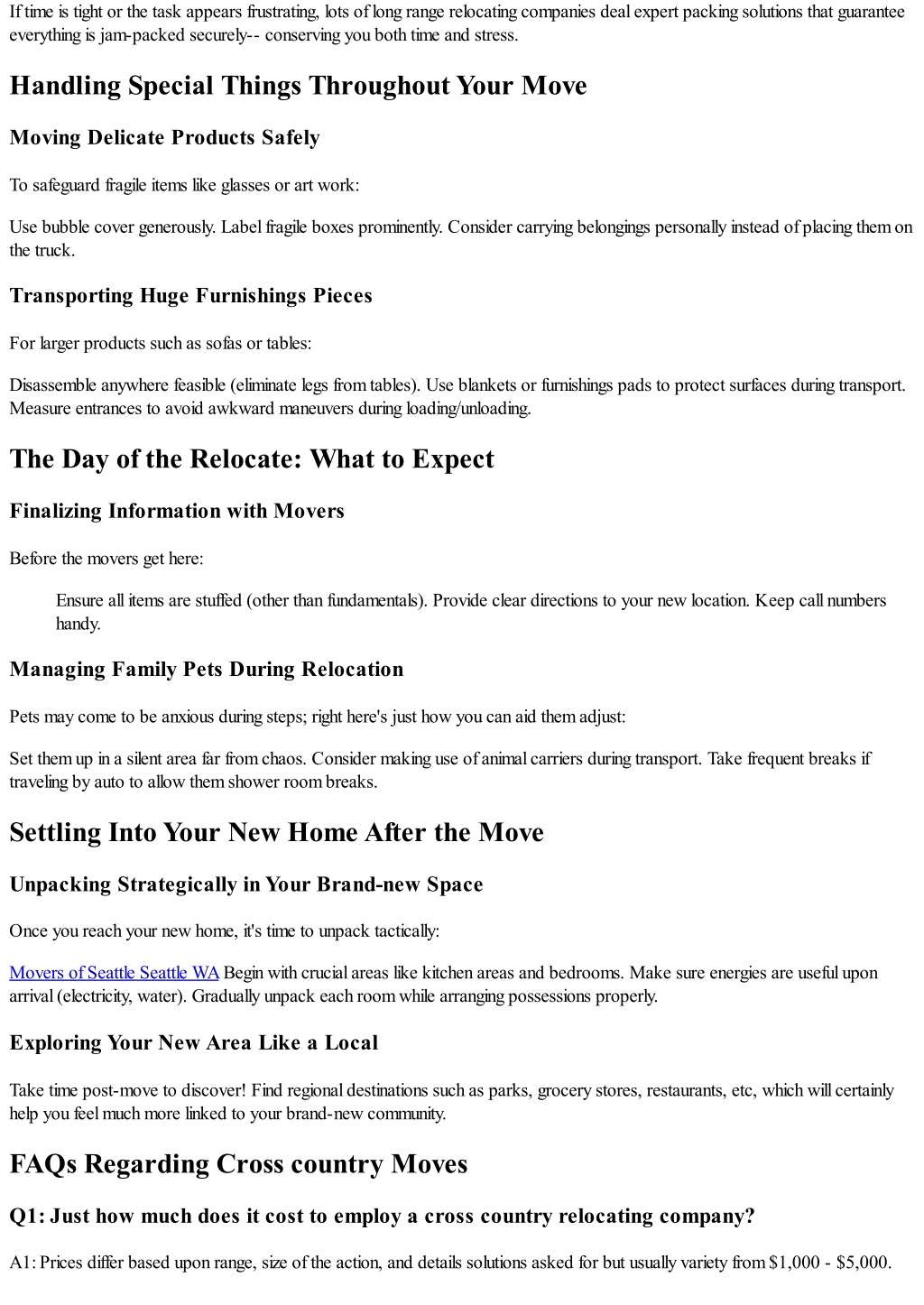 If time is tight or the task appears frustrating, lots of long range relocating companies deal expert packing solutions that guarantee everything is jam-packed securely-- conserving you both time and stress.

Handling Special Things Throughout Your Move

Moving Delicate Products Safely

To safeguard fragile items like glasses or art work:

Use bubble cover generously. Label fragile boxes prominently. Consider carrying belongings personally instead of placing them on the truck.

Transporting Huge Furnishings Pieces

For larger products such as sofas or tables:

Disassemble anywhere feasible (eliminate legs from tables). Use blankets or furnishings pads to protect surfaces during transport. Measure entrances to avoid awkward maneuvers during loading/unloading.

The Day of the Relocate: What to Expect

Finalizing Information with Movers

Before the movers get here:

Ensure all items are stuffed (other than fundamentals). Provide clear directions to your new location. Keep call numbers handy.

Managing Family Pets During Relocation

Pets may come to be anxious during steps; right here's just how you can aid them adjust:

Set them up in a silent area far from chaos. Consider making use of animal carriers during transport. Take frequent breaks if traveling by auto to allow them shower room breaks.

Settling Into Your New Home After the Move

Unpacking Strategically in Your Brand-new Space

Once you reach your new home, it's time to unpack tactically:

Movers of Seattle Seattle WA Begin with crucial areas like kitchen areas and bedrooms. Make sure energies are useful upon arrival (electricity, water). Gradually unpack each room while arranging possessions properly.

Exploring Your New Area Like a Local

Take time post-move to discover! Find regional destinations such as parks, grocery stores, restaurants, etc, which will certainly help you feel much more linked to your brand-new community.

FAQs Regarding Cross country Moves

Q1: Just how much does it cost to employ a cross country relocating company?

A1: Prices differ based upon range, size of the action, and details solutions asked for but usually variety from $1,000 - $5,000.